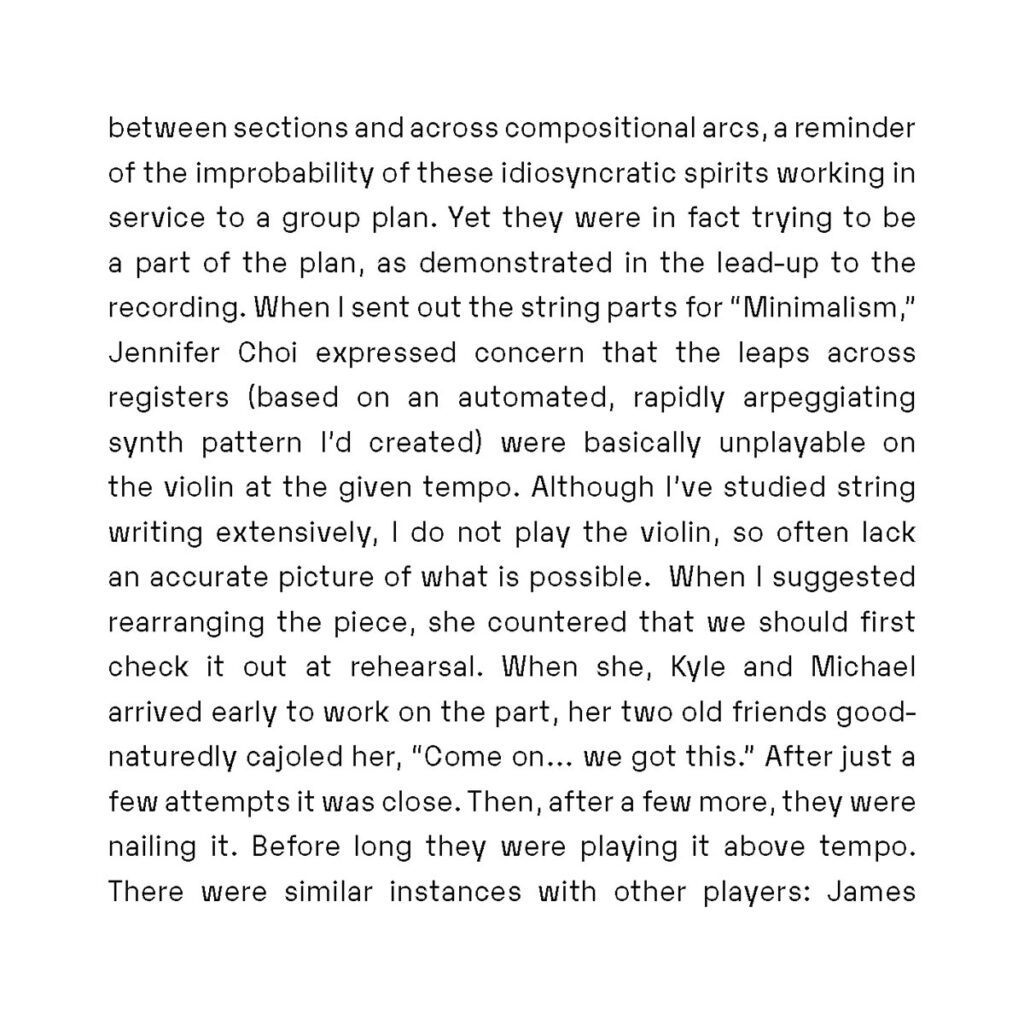 between sections and across compositional arcs, a reminder of the improbability of these idiosyncratic spirits working in service to a group plan. Yet they were in fact trying to be a part of the plan, as demonstrated in the lead-up to the recording. When I sent out the string parts for "Minimalism," Jennifer Choi expressed concern that the leaps across registers (based on an automated, rapidly arpeggiating synth pattern I'd created) were basically unplayable on the violin at the given tempo. Although I've studied string writing extensively, I do not play the violin, so often lack an accurate picture of what is possible. When I suggested rearranging the piece, she countered that we should first check it out at rehearsal. When she, Kyle and Michael arrived early to work on the part, her two old friends good-naturedly cajoled her, "Come on... we got this." After just a few attempts it was close. Then, after a few more, they were nailing it. Before long they were playing it above tempo. There were similar instances with other players: James